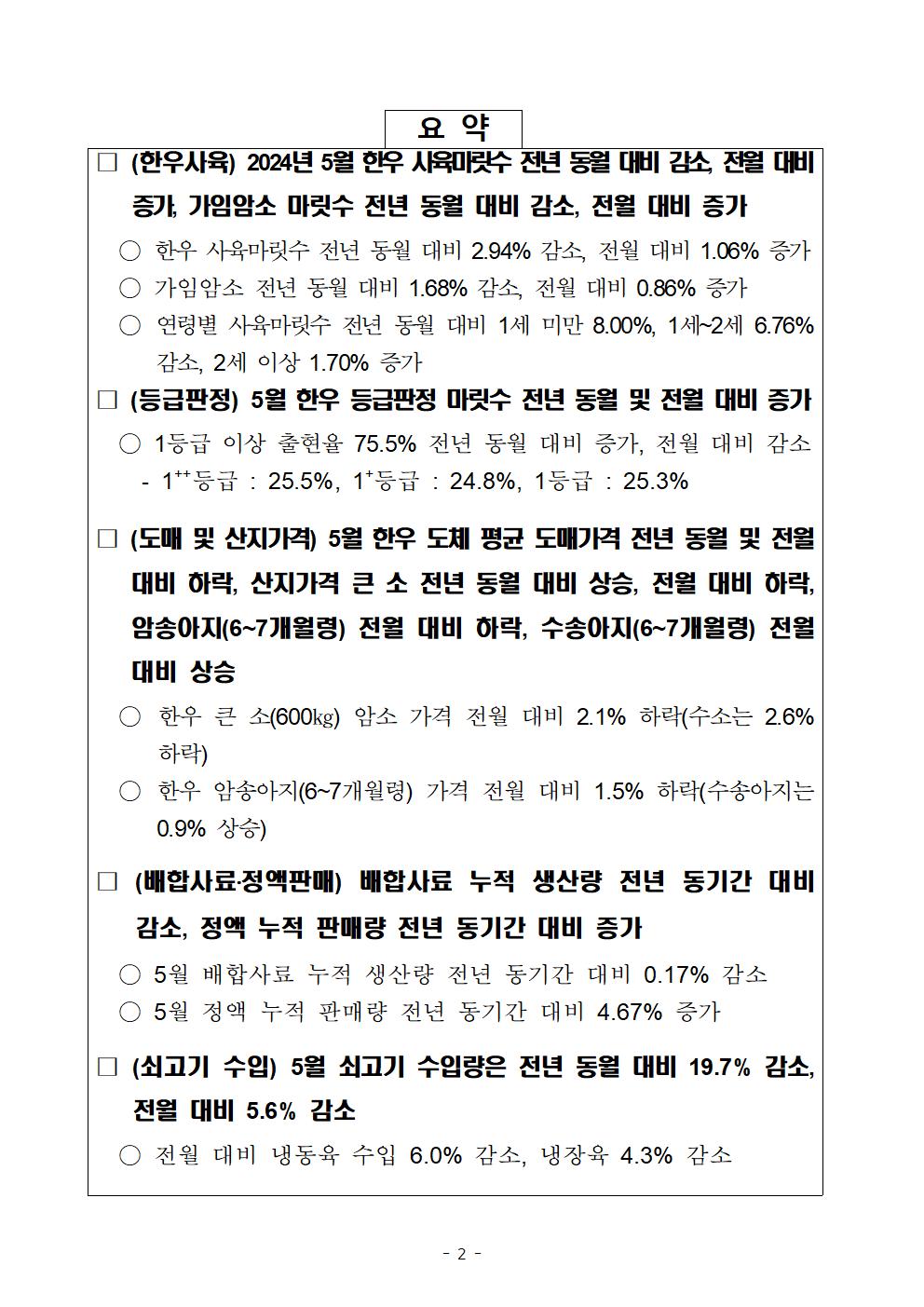 요 약

□ (한우사육) 2024년 5월 한우 사육마릿수 전년 동월 대비 감소, 전월 대비 증가, 가임암소 마릿수 전년 동월 대비 감소, 전월 대비 증가

○ 한우 사육마릿수 전년 동월 대비 2.94% 감소, 전월 대비 1.06% 증가

○ 가임암소 전년 동월 대비 1.68% 감소, 전월 대비 0.86% 증가

○ 연령별 사육마릿수 전년 동월 대비 1세 미만 8.00%, 1세~2세 6.76% 감소, 2세 이상 1.70% 증가

□ (등급판정) 5월 한우 등급판정 마릿수 전년 동월 및 전월 대비 증가

○ 1등급 이상 출현율 75.5% 전년 동월 대비 증가, 전월 대비 감소

- $1^{++}$등급 : 25.5%, $1^{+}$등급 : 24.8%, 1등급 : 25.3%

□ (도매 및 산지가격) 5월 한우 도체 평균 도매가격 전년 동월 및 전월 대비 하락, 산지가격 큰 소 전년 동월 대비 상승, 전월 대비 하락, 암송아지(6~7개월령) 전월 대비 하락, 수송아지(6~7개월령) 전월 대비 상승

○ 한우 큰 소(600㎏) 암소 가격 전월 대비 2.1% 하락(수소는 2.6% 하락)

○ 한우 암송아지(6~7개월령) 가격 전월 대비 1.5% 하락(수송아지는 0.9% 상승)

□ (배합사료·정액판매) 배합사료 누적 생산량 전년 동기간 대비 감소, 정액 누적 판매량 전년 동기간 대비 증가

○ 5월 배합사료 누적 생산량 전년 동기간 대비 0.17% 감소

○ 5월 정액 누적 판매량 전년 동기간 대비 4.67% 증가

□ (쇠고기 수입) 5월 쇠고기 수입량은 전년 동월 대비 19.7% 감소, 전월 대비 5.6% 감소

○ 전월 대비 냉동육 수입 6.0% 감소, 냉장육 4.3% 감소

- 2 -